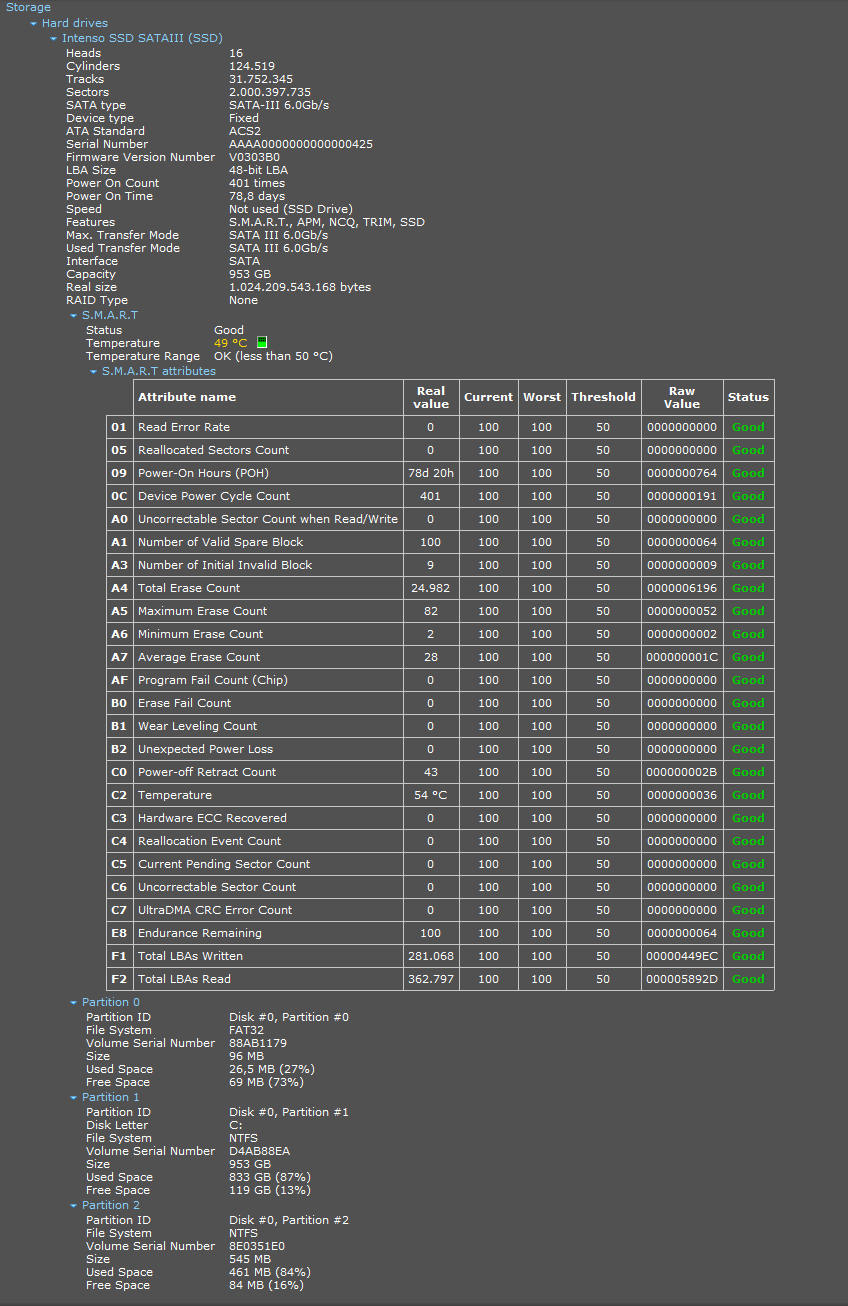 Storage
Hard drives
Intenso SSD SATAIII (SSD)
Heads 16
Cylinders 124.519
Tracks 31.752.345
Sectors 2.000.397.735
SATA type SATA-III 6.0Gb/s
Device type Fixed
ATA Standard ACS2
Serial Number AAAA0000000000000425
Firmware Version Number V0303B0
LBA Size 48-bit LBA
Power On Count 401 times
Power On Time 78,8 days
Speed Not used (SSD Drive)
Features S.M.A.R.T., APM, NCQ, TRIM, SSD
Max. Transfer Mode SATA III 6.0Gb/s
Used Transfer Mode SATA III 6.0Gb/s
Interface SATA
Capacity 953 GB
Real size 1.024.209.543.168 bytes
RAID Type None
S.M.A.R.T
Status Good
Temperature 49 °C
Temperature Range OK (less than 50 °C)
S.M.A.R.T attributes

| | Attribute name | Real value | Current | Worst | Threshold | Raw Value | Status |
|---|---|---|---|---|---|---|---|
| 01 | Read Error Rate | 0 | 100 | 100 | 50 | 0000000000 | Good |
| 05 | Reallocated Sectors Count | 0 | 100 | 100 | 50 | 0000000000 | Good |
| 09 | Power-On Hours (POH) | 78d 20h | 100 | 100 | 50 | 0000000764 | Good |
| 0C | Device Power Cycle Count | 401 | 100 | 100 | 50 | 0000000191 | Good |
| A0 | Uncorrectable Sector Count when Read/Write | 0 | 100 | 100 | 50 | 0000000000 | Good |
| A1 | Number of Valid Spare Block | 100 | 100 | 100 | 50 | 0000000064 | Good |
| A3 | Number of Initial Invalid Block | 9 | 100 | 100 | 50 | 0000000009 | Good |
| A4 | Total Erase Count | 24.982 | 100 | 100 | 50 | 0000006196 | Good |
| A5 | Maximum Erase Count | 82 | 100 | 100 | 50 | 0000000052 | Good |
| A6 | Minimum Erase Count | 2 | 100 | 100 | 50 | 0000000002 | Good |
| A7 | Average Erase Count | 28 | 100 | 100 | 50 | 000000001C | Good |
| AF | Program Fail Count (Chip) | 0 | 100 | 100 | 50 | 0000000000 | Good |
| B0 | Erase Fail Count | 0 | 100 | 100 | 50 | 0000000000 | Good |
| B1 | Wear Leveling Count | 0 | 100 | 100 | 50 | 0000000000 | Good |
| B2 | Unexpected Power Loss | 0 | 100 | 100 | 50 | 0000000000 | Good |
| C0 | Power-off Retract Count | 43 | 100 | 100 | 50 | 000000002B | Good |
| C2 | Temperature | 54 °C | 100 | 100 | 50 | 0000000036 | Good |
| C3 | Hardware ECC Recovered | 0 | 100 | 100 | 50 | 0000000000 | Good |
| C4 | Reallocation Event Count | 0 | 100 | 100 | 50 | 0000000000 | Good |
| C5 | Current Pending Sector Count | 0 | 100 | 100 | 50 | 0000000000 | Good |
| C6 | Uncorrectable Sector Count | 0 | 100 | 100 | 50 | 0000000000 | Good |
| C7 | UltraDMA CRC Error Count | 0 | 100 | 100 | 50 | 0000000000 | Good |
| E8 | Endurance Remaining | 100 | 100 | 100 | 50 | 0000000064 | Good |
| F1 | Total LBAs Written | 281.068 | 100 | 100 | 50 | 00000449EC | Good |
| F2 | Total LBAs Read | 362.797 | 100 | 100 | 50 | 000005892D | Good |

Partition 0
Partition ID Disk #0, Partition #0
File System FAT32
Volume Serial Number 88AB1179
Size 96 MB
Used Space 26,5 MB (27%)
Free Space 69 MB (73%)
Partition 1
Partition ID Disk #0, Partition #1
Disk Letter C:
File System NTFS
Volume Serial Number D4AB88EA
Size 953 GB
Used Space 833 GB (87%)
Free Space 119 GB (13%)
Partition 2
Partition ID Disk #0, Partition #2
File System NTFS
Volume Serial Number 8E0351E0
Size 545 MB
Used Space 461 MB (84%)
Free Space 84 MB (16%)